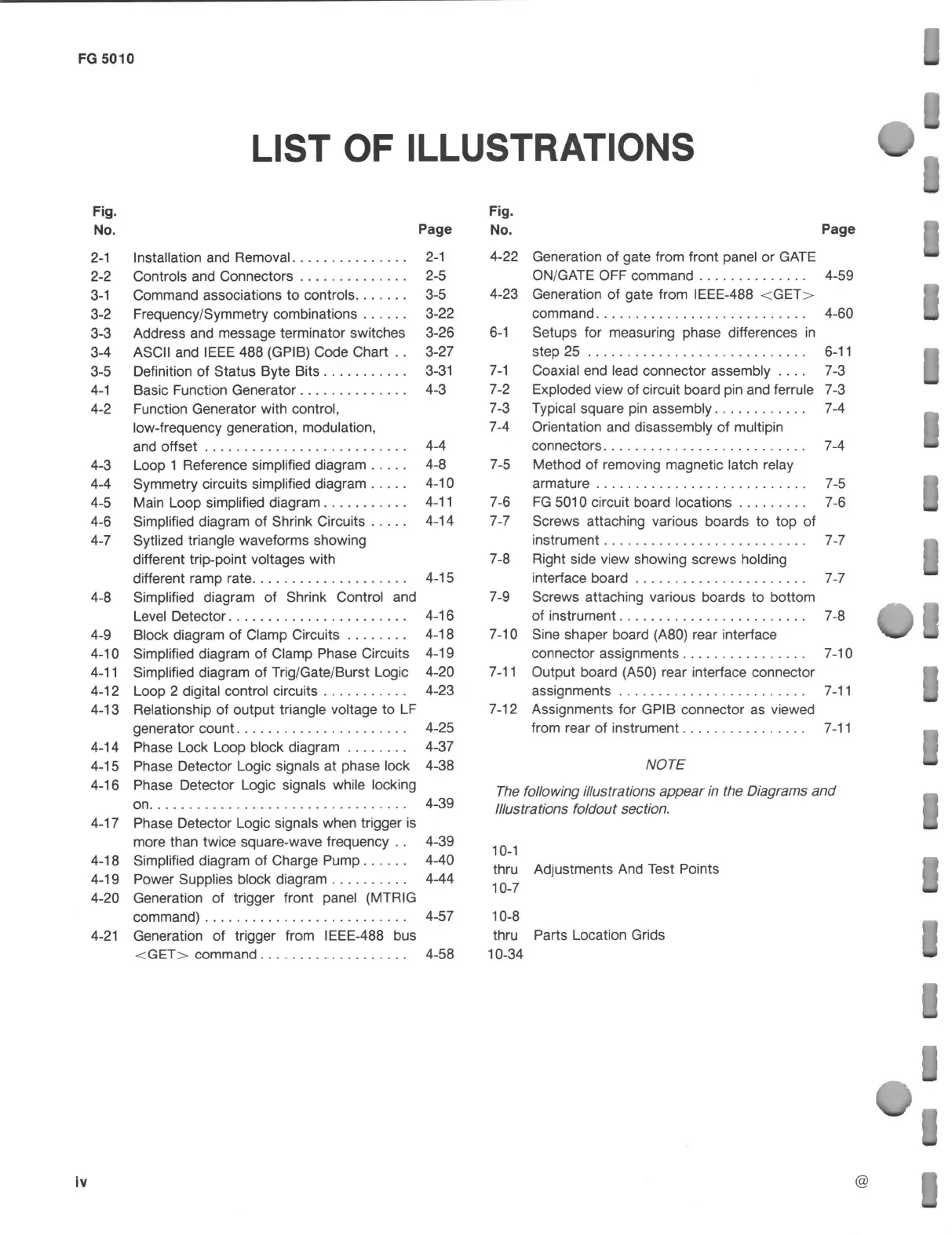 FG 5010

LIST OF ILLUSTRATIONS

| Fig. No. | | Page |
|---|---|---|
| 2-1 | Installation and Removal | 2-1 |
| 2-2 | Controls and Connectors | 2-5 |
| 3-1 | Command associations to controls | 3-5 |
| 3-2 | Frequency/Symmetry combinations | 3-22 |
| 3-3 | Address and message terminator switches | 3-26 |
| 3-4 | ASCII and IEEE 488 (GPIB) Code Chart | 3-27 |
| 3-5 | Definition of Status Byte Bits | 3-31 |
| 4-1 | Basic Function Generator | 4-3 |
| 4-2 | Function Generator with control, low-frequency generation, modulation, and offset | 4-4 |
| 4-3 | Loop 1 Reference simplified diagram | 4-8 |
| 4-4 | Symmetry circuits simplified diagram | 4-10 |
| 4-5 | Main Loop simplified diagram | 4-11 |
| 4-6 | Simplified diagram of Shrink Circuits | 4-14 |
| 4-7 | Sytlized triangle waveforms showing different trip-point voltages with different ramp rate | 4-15 |
| 4-8 | Simplified diagram of Shrink Control and Level Detector | 4-16 |
| 4-9 | Block diagram of Clamp Circuits | 4-18 |
| 4-10 | Simplified diagram of Clamp Phase Circuits | 4-19 |
| 4-11 | Simplified diagram of Trig/Gate/Burst Logic | 4-20 |
| 4-12 | Loop 2 digital control circuits | 4-23 |
| 4-13 | Relationship of output triangle voltage to LF generator count | 4-25 |
| 4-14 | Phase Lock Loop block diagram | 4-37 |
| 4-15 | Phase Detector Logic signals at phase lock | 4-38 |
| 4-16 | Phase Detector Logic signals while locking on | 4-39 |
| 4-17 | Phase Detector Logic signals when trigger is more than twice square-wave frequency | 4-39 |
| 4-18 | Simplified diagram of Charge Pump | 4-40 |
| 4-19 | Power Supplies block diagram | 4-44 |
| 4-20 | Generation of trigger front panel (MTRIG command) | 4-57 |
| 4-21 | Generation of trigger from IEEE-488 bus <GET> command | 4-58 |

| Fig. No. | | Page |
|---|---|---|
| 4-22 | Generation of gate from front panel or GATE ON/GATE OFF command | 4-59 |
| 4-23 | Generation of gate from IEEE-488 <GET> command | 4-60 |
| 6-1 | Setups for measuring phase differences in step 25 | 6-11 |
| 7-1 | Coaxial end lead connector assembly | 7-3 |
| 7-2 | Exploded view of circuit board pin and ferrule | 7-3 |
| 7-3 | Typical square pin assembly | 7-4 |
| 7-4 | Orientation and disassembly of multipin connectors | 7-4 |
| 7-5 | Method of removing magnetic latch relay armature | 7-5 |
| 7-6 | FG 5010 circuit board locations | 7-6 |
| 7-7 | Screws attaching various boards to top of instrument | 7-7 |
| 7-8 | Right side view showing screws holding interface board | 7-7 |
| 7-9 | Screws attaching various boards to bottom of instrument | 7-8 |
| 7-10 | Sine shaper board (A80) rear interface connector assignments | 7-10 |
| 7-11 | Output board (A50) rear interface connector assignments | 7-11 |
| 7-12 | Assignments for GPIB connector as viewed from rear of instrument | 7-11 |

NOTE

The following illustrations appear in the Diagrams and Illustrations foldout section.

10-1 thru 10-7 Adjustments And Test Points

10-8 thru 10-34 Parts Location Grids

iv

@